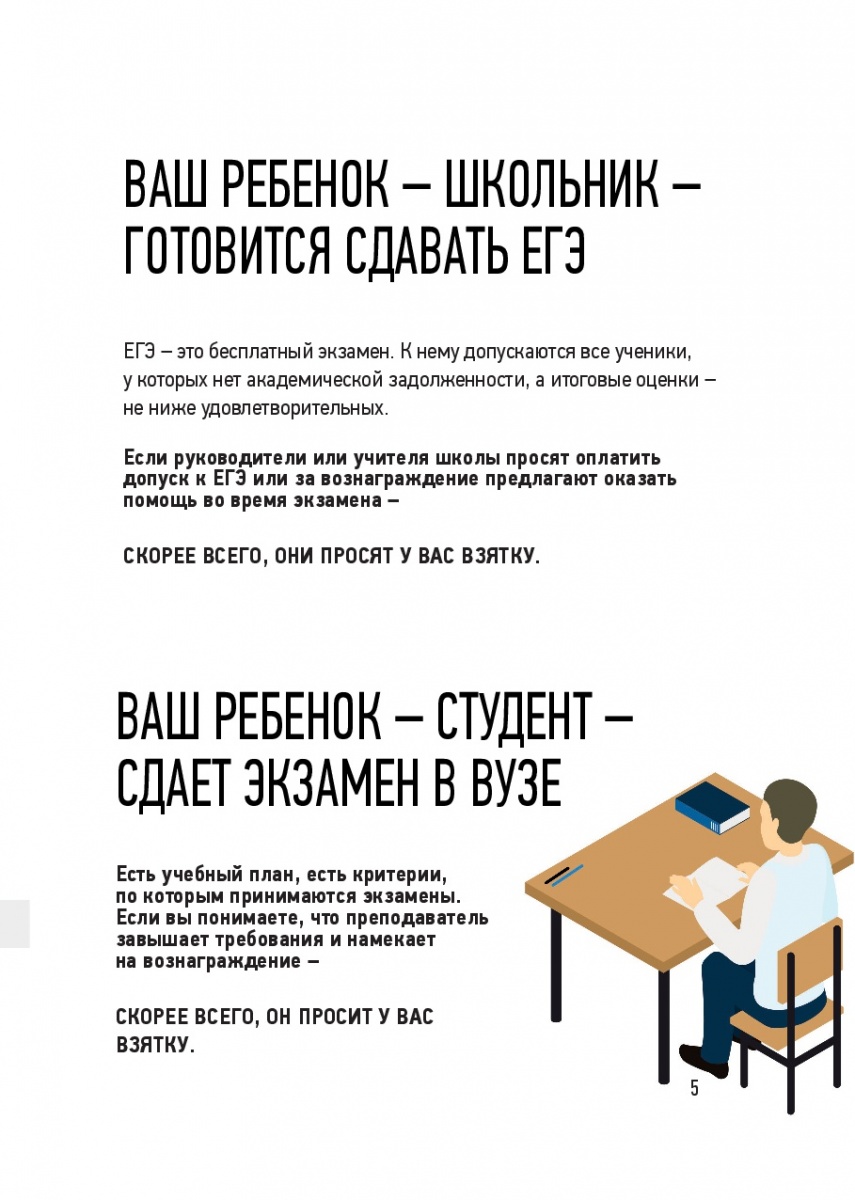 ВАШ РЕБЕНОК – ШКОЛЬНИК – ГОТОВИТСЯ СДАВАТЬ ЕГЭ

ЕГЭ – это бесплатный экзамен. К нему допускаются все ученики, у которых нет академической задолженности, а итоговые оценки – не ниже удовлетворительных.

Если руководители или учителя школы просят оплатить допуск к ЕГЭ или за вознаграждение предлагают оказать помощь во время экзамена –

СКОРЕЕ ВСЕГО, ОНИ ПРОСЯТ У ВАС ВЗЯТКУ.

ВАШ РЕБЕНОК – СТУДЕНТ – СДАЕТ ЭКЗАМЕН В ВУЗЕ

Есть учебный план, есть критерии, по которым принимаются экзамены. Если вы понимаете, что преподаватель завышает требования и намекает на вознаграждение –

СКОРЕЕ ВСЕГО, ОН ПРОСИТ У ВАС ВЗЯТКУ.

5